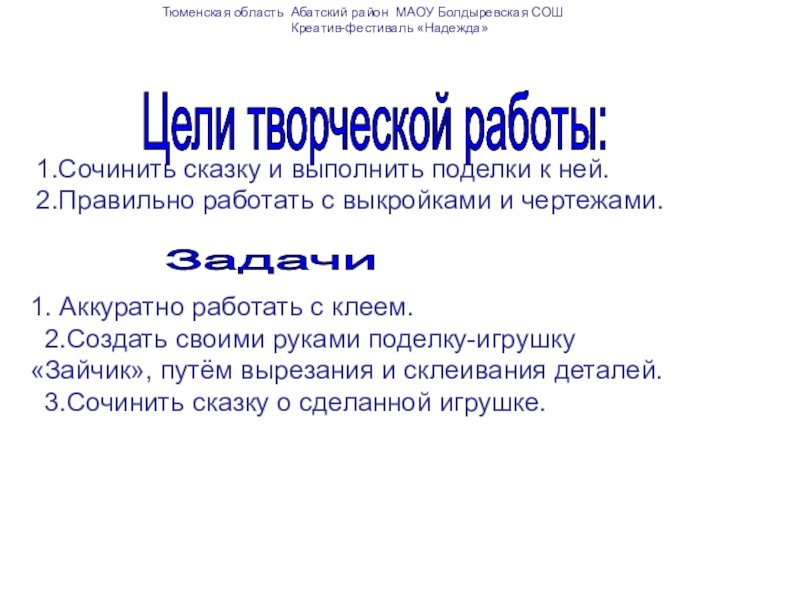 Тюменская область Абатский район МАОУ Болдыревская СОШ
Креатив-фестиваль «Надежда»

Цели творческой работы:

1.Сочинить сказку и выполнить поделки к ней.
2.Правильно работать с выкройками и чертежами.

Задачи

1. Аккуратно работать с клеем.
2.Создать своими руками поделку-игрушку «Зайчик», путём вырезания и склеивания деталей.
3.Сочинить сказку о сделанной игрушке.